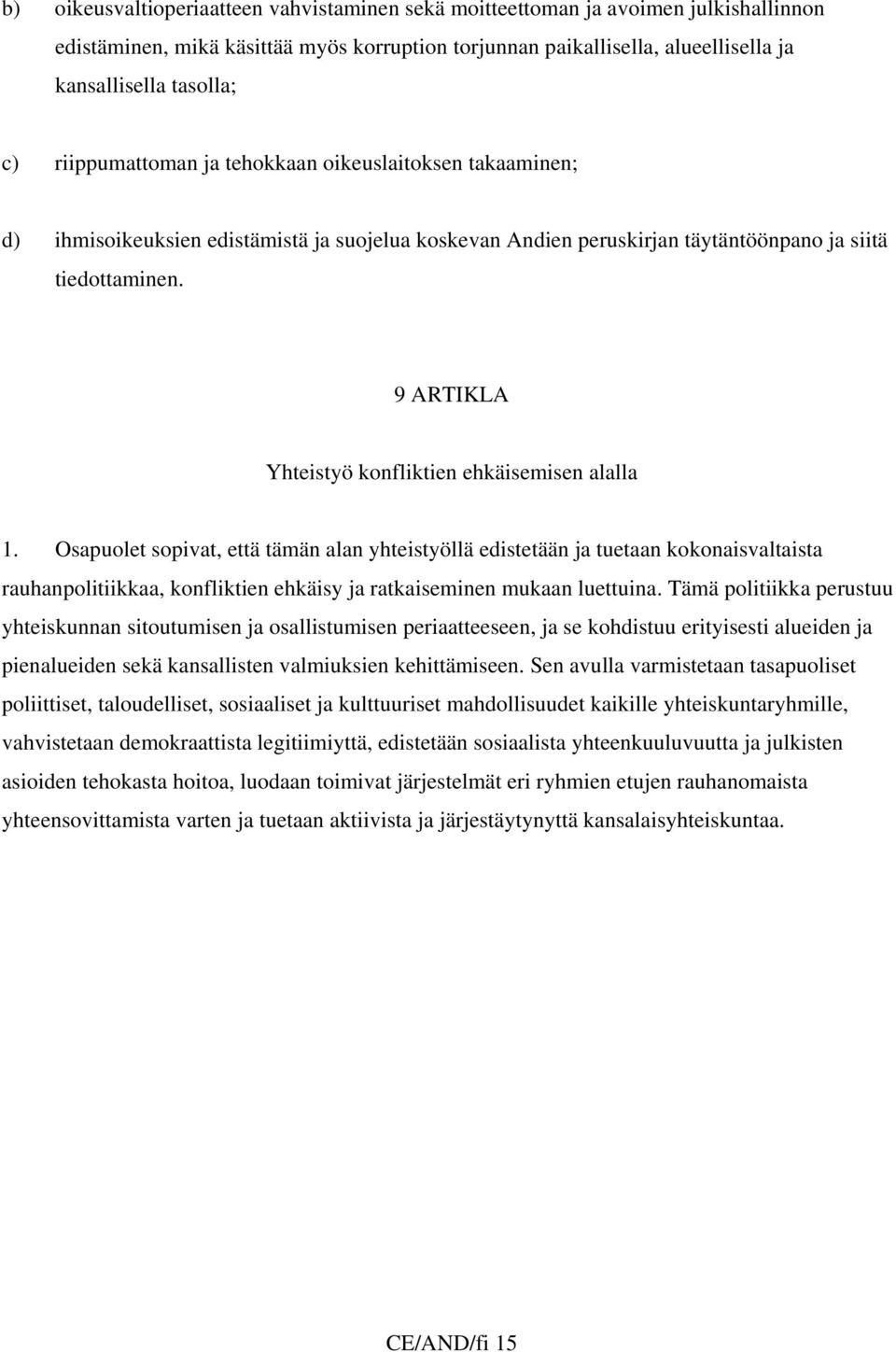 b) oikeusvaltioperiaatteen vahvistaminen sekä moitteettoman ja avoimen julkishallinnon edistäminen, mikä käsittää myös korruption torjunnan paikallisella, alueellisella ja kansallisella tasolla;

c) riippumattoman ja tehokkaan oikeuslaitoksen takaaminen;

d) ihmisoikeuksien edistämistä ja suojelua koskevan Andien peruskirjan täytäntöönpano ja siitä tiedottaminen.

9 ARTIKLA

Yhteistyö konfliktien ehkäisemisen alalla

1. Osapuolet sopivat, että tämän alan yhteistyöllä edistetään ja tuetaan kokonaisvaltaista rauhanpolitiikkaa, konfliktien ehkäisy ja ratkaiseminen mukaan luettuina. Tämä politiikka perustuu yhteiskunnan sitoutumisen ja osallistumisen periaatteeseen, ja se kohdistuu erityisesti alueiden ja pienalueiden sekä kansallisten valmiuksien kehittämiseen. Sen avulla varmistetaan tasapuoliset poliittiset, taloudelliset, sosiaaliset ja kulttuuriset mahdollisuudet kaikille yhteiskuntaryhmille, vahvistetaan demokraattista legitiimiyttä, edistetään sosiaalista yhteenkuuluvuutta ja julkisten asioiden tehokasta hoitoa, luodaan toimivat järjestelmät eri ryhmien etujen rauhanomaista yhteensovittamista varten ja tuetaan aktiivista ja järjestäytynyttä kansalaisyhteiskuntaa.

CE/AND/fi 15